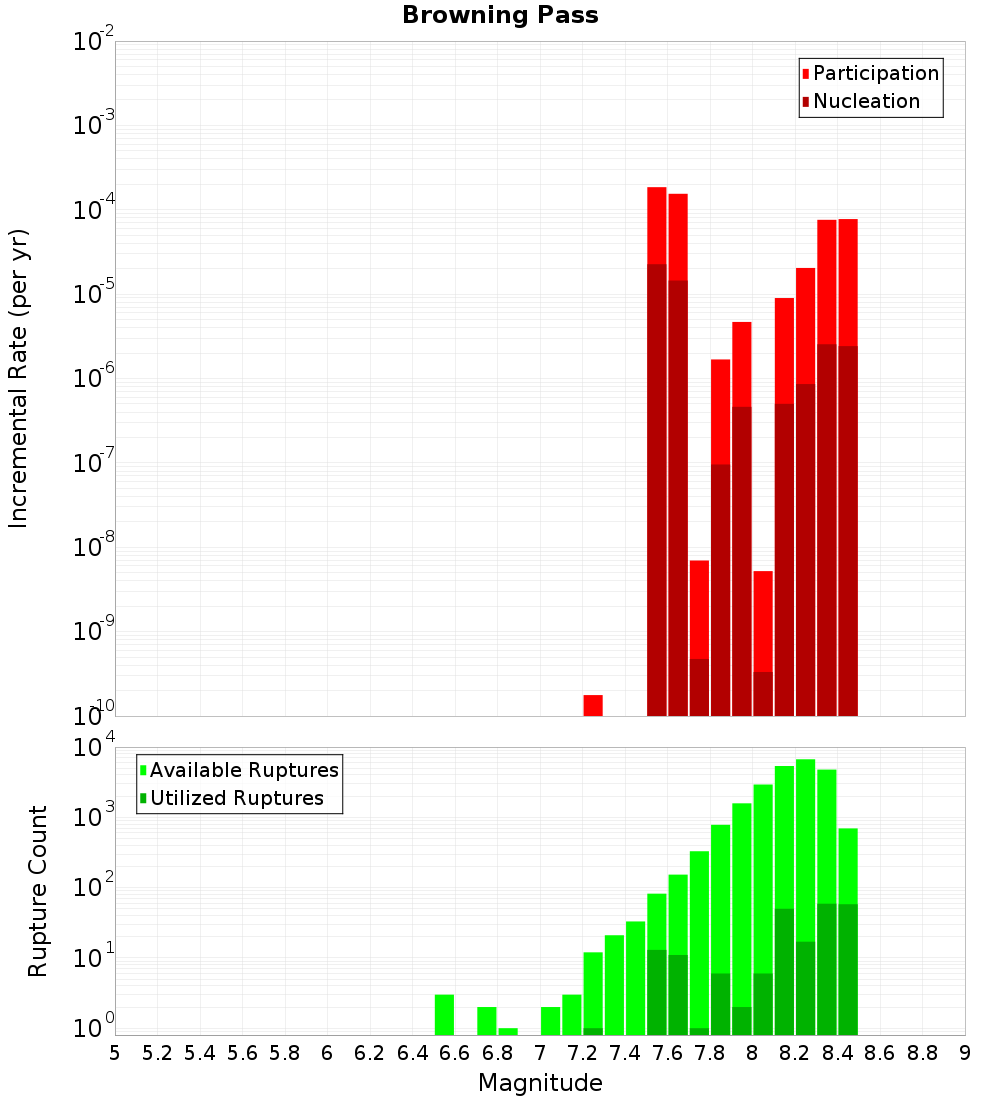 Browning Pass

Participation
Nucleation

Incremental Rate (per yr)

$10^{-2}$
$10^{-3}$
$10^{-4}$
$10^{-5}$
$10^{-6}$
$10^{-7}$
$10^{-8}$
$10^{-9}$
$10^{-10}$

Available Ruptures
Utilized Ruptures

Rupture Count

$10^{4}$
$10^{3}$
$10^{2}$
$10^{1}$
$10^{0}$

5 5.2 5.4 5.6 5.8 6 6.2 6.4 6.6 6.8 7 7.2 7.4 7.6 7.8 8 8.2 8.4 8.6 8.8 9

Magnitude